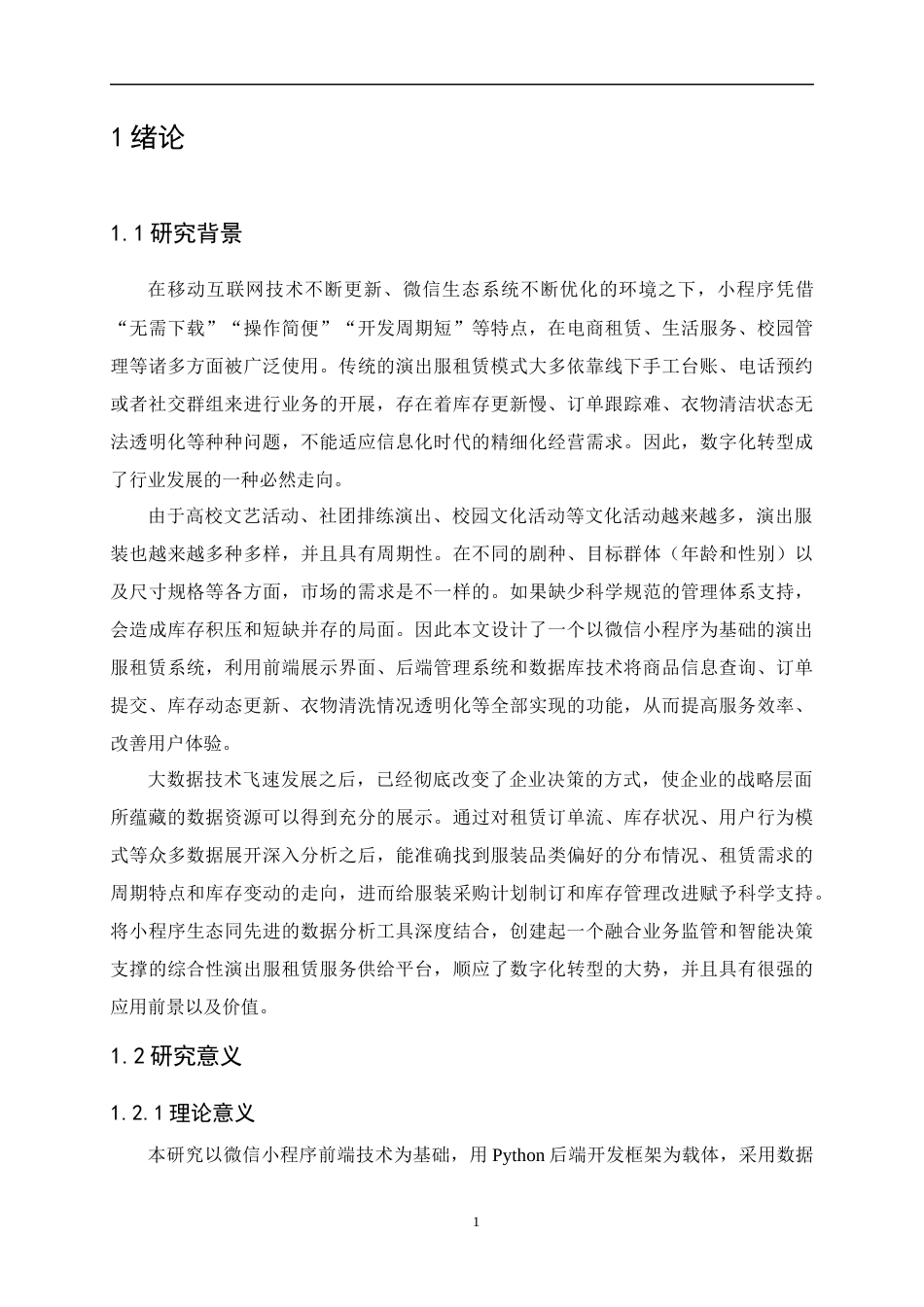 1绪论

1.1研究背景

在移动互联网技术不断更新、微信生态系统不断优化的环境之下，小程序凭借“无需下载”“操作简便”“开发周期短”等特点，在电商租赁、生活服务、校园管理等诸多方面被广泛使用。传统的演出服租赁模式大多依靠线下手工台账、电话预约或者社交群组来进行业务的开展，存在着库存更新慢、订单跟踪难、衣物清洁状态无法透明化等种种问题，不能适应信息化时代的精细化经营需求。因此，数字化转型成了行业发展的一种必然走向。

由于高校文艺活动、社团排练演出、校园文化活动等文化活动越来越多，演出服装也越来越多种多样，并且具有周期性。在不同的剧种、目标群体（年龄和性别）以及尺寸规格等各方面，市场的需求是不一样的。如果缺少科学规范的管理体系支持，会造成库存积压和短缺并存的局面。因此本文设计了一个以微信小程序为基础的演出服租赁系统，利用前端展示界面、后端管理系统和数据库技术将商品信息查询、订单提交、库存动态更新、衣物清洗情况透明化等全部实现的功能，从而提高服务效率、改善用户体验。

大数据技术飞速发展之后，已经彻底改变了企业决策的方式，使企业的战略层面所蕴藏的数据资源可以得到充分的展示。通过对租赁订单流、库存状况、用户行为模式等众多数据展开深入分析之后，能准确找到服装品类偏好的分布情况、租赁需求的周期特点和库存变动的走向，进而给服装采购计划制订和库存管理改进赋予科学支持。将小程序生态同先进的数据分析工具深度结合，创建起一个融合业务监管和智能决策支撑的综合性演出服租赁服务供给平台，顺应了数字化转型的大势，并且具有很强的应用前景以及价值。

1.2研究意义

1.2.1理论意义

本研究以微信小程序前端技术为基础，用Python后端开发框架为载体，采用数据

1